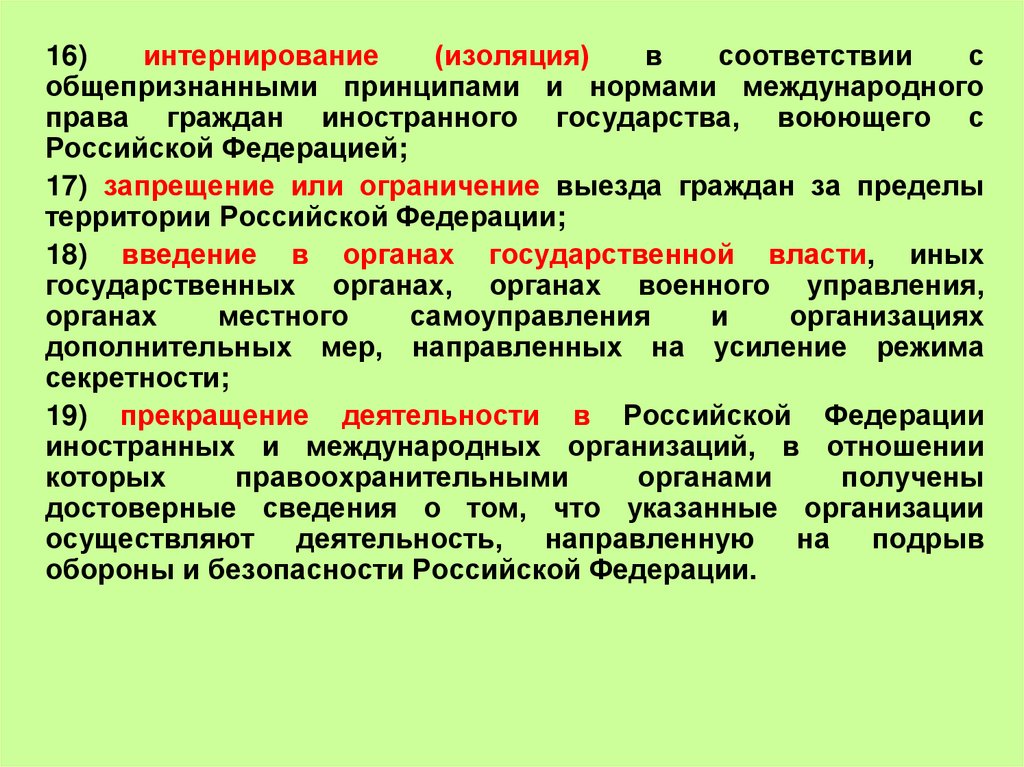 16) интернирование (изоляция) в соответствии с общепризнанными принципами и нормами международного права граждан иностранного государства, воюющего с Российской Федерацией;

17) запрещение или ограничение выезда граждан за пределы территории Российской Федерации;

18) введение в органах государственной власти, иных государственных органах, органах военного управления, органах местного самоуправления и организациях дополнительных мер, направленных на усиление режима секретности;

19) прекращение деятельности в Российской Федерации иностранных и международных организаций, в отношении которых правоохранительными органами получены достоверные сведения о том, что указанные организации осуществляют деятельность, направленную на подрыв обороны и безопасности Российской Федерации.